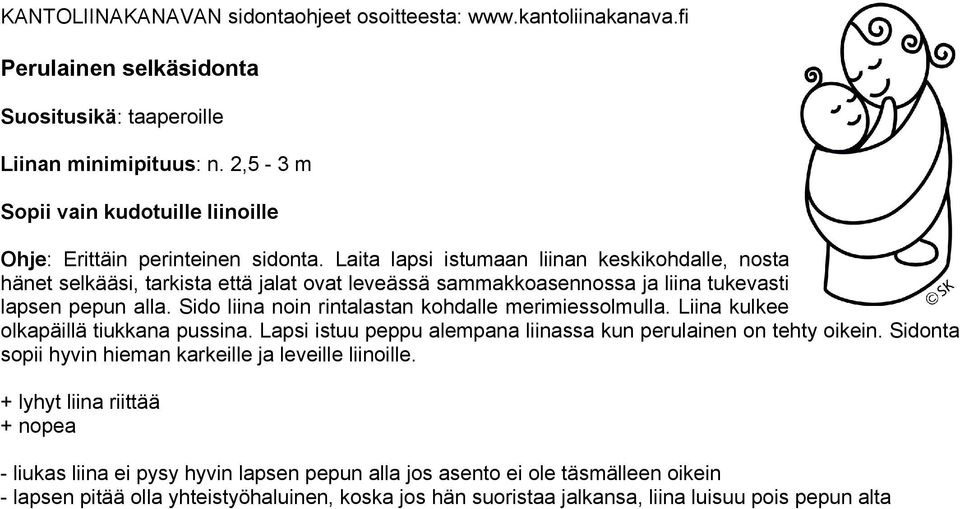 KANTOLIINAKANAVAN sidontaohjeet osoitteesta: www.kantoliinakanava.fi

Perulainen selkäsidonta

Suositusikä: taaperoille

Liinan minimipituus: n. 2,5 - 3 m

Sopii vain kudotuille liinoille

Ohje: Erittäin perinteinen sidonta. Laita lapsi istumaan liinan keskikohdalle, nosta hänet selkääsi, tarkista että jalat ovat leveässä sammakkoasennossa ja liina tukevasti lapsen pepun alla. Sido liina noin rintalastan kohdalle merimiessolmulla. Liina kulkee olkapäillä tiukkana pussina. Lapsi istuu peppu alempana liinassa kun perulainen on tehty oikein. Sidonta sopii hyvin hieman karkeille ja leveille liinoille.

+ lyhyt liina riittää
+ nopea

- liukas liina ei pysy hyvin lapsen pepun alla jos asento ei ole täsmälleen oikein
- lapsen pitää olla yhteistyöhaluinen, koska jos hän suoristaa jalkansa, liina luisuu pois pepun alta

©SK